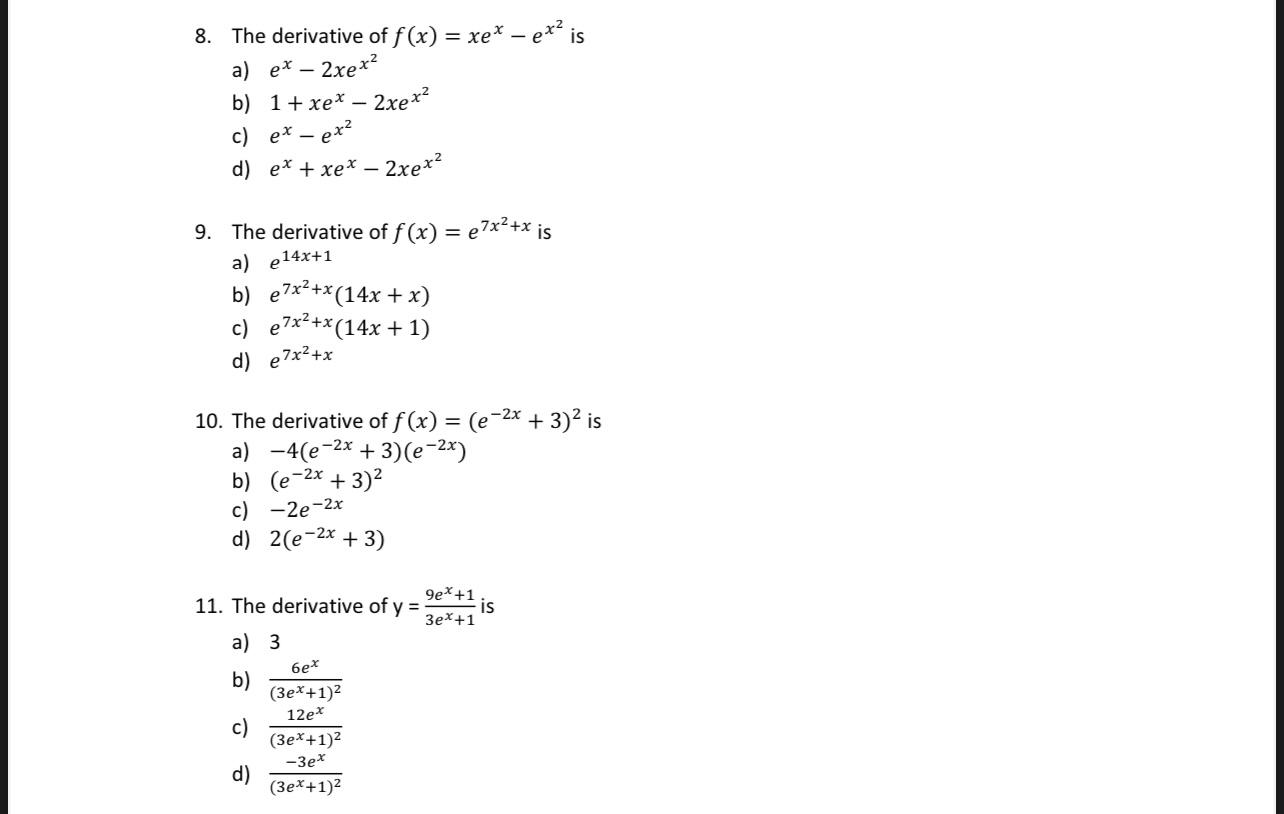 8. The derivative of $f(x) = xe^x - e^{x^2}$ is
a) $e^x - 2xe^{x^2}$
b) $1 + xe^x - 2xe^{x^2}$
c) $e^x - e^{x^2}$
d) $e^x + xe^x - 2xe^{x^2}$

9. The derivative of $f(x) = e^{7x^2+x}$ is
a) $e^{14x+1}$
b) $e^{7x^2+x}(14x + x)$
c) $e^{7x^2+x}(14x + 1)$
d) $e^{7x^2+x}$

10. The derivative of $f(x) = (e^{-2x} + 3)^2$ is
a) $-4(e^{-2x} + 3)(e^{-2x})$
b) $(e^{-2x} + 3)^2$
c) $-2e^{-2x}$
d) $2(e^{-2x} + 3)$

11. The derivative of y = $\frac{9e^x+1}{3e^x+1}$ is
a) 3
b) $\frac{6e^x}{(3e^x+1)^2}$
c) $\frac{12e^x}{(3e^x+1)^2}$
d) $\frac{-3e^x}{(3e^x+1)^2}$